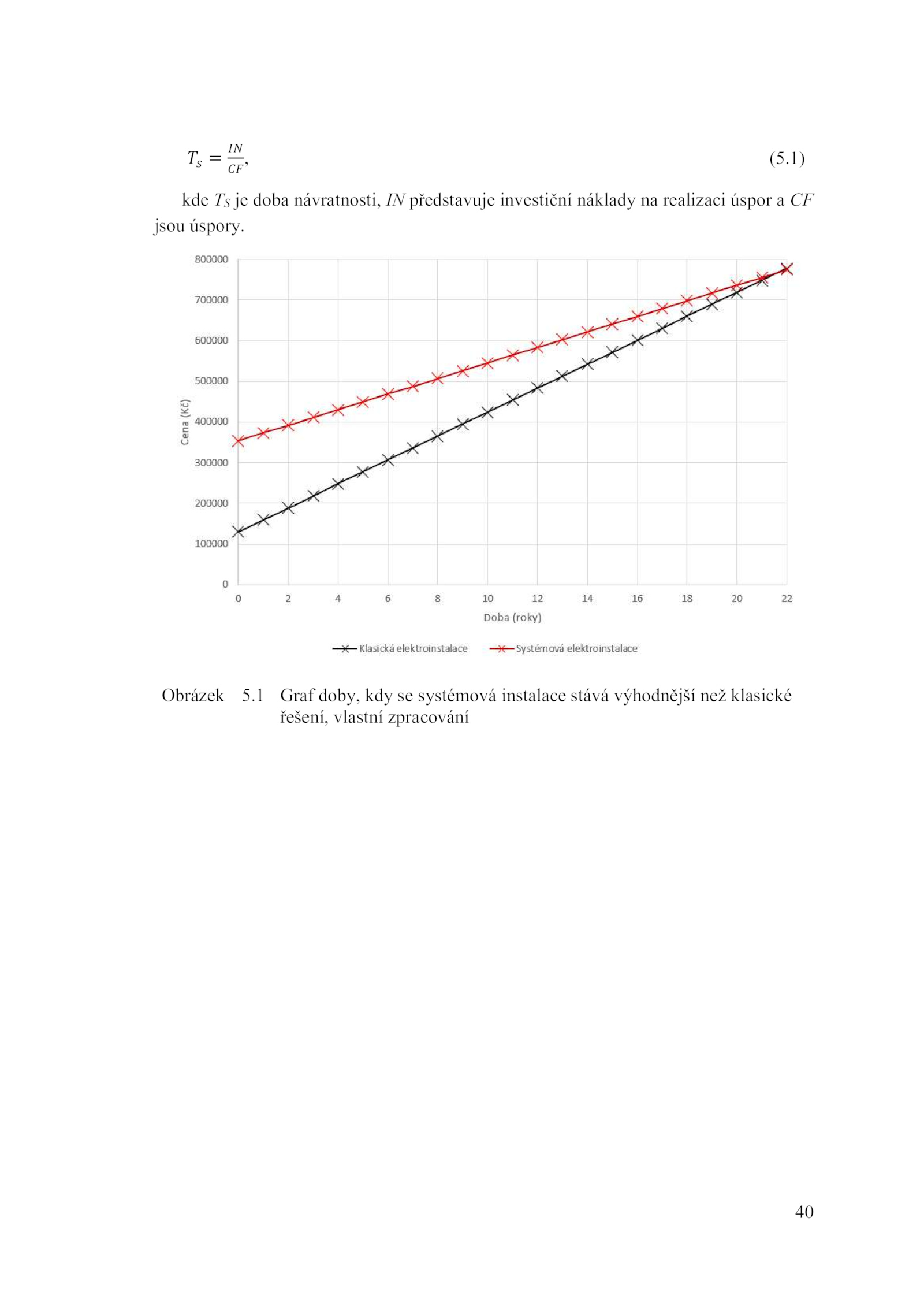 $T_S = \frac{IN}{CF}$, (5.1)

kde $T_S$ je doba návratnosti, $IN$ představuje investiční náklady na realizaci úspor a $CF$ jsou úspory.

800000
700000
600000
500000
400000
300000
200000
100000
0
Cena (Kč)
0 2 4 6 8 10 12 14 16 18 20 22
Doba (roky)

Klasická elektroinstalace Systémová elektroinstalace

Obrázek 5.1 Graf doby, kdy se systémová instalace stává výhodnější než klasické řešení, vlastní zpracování

40